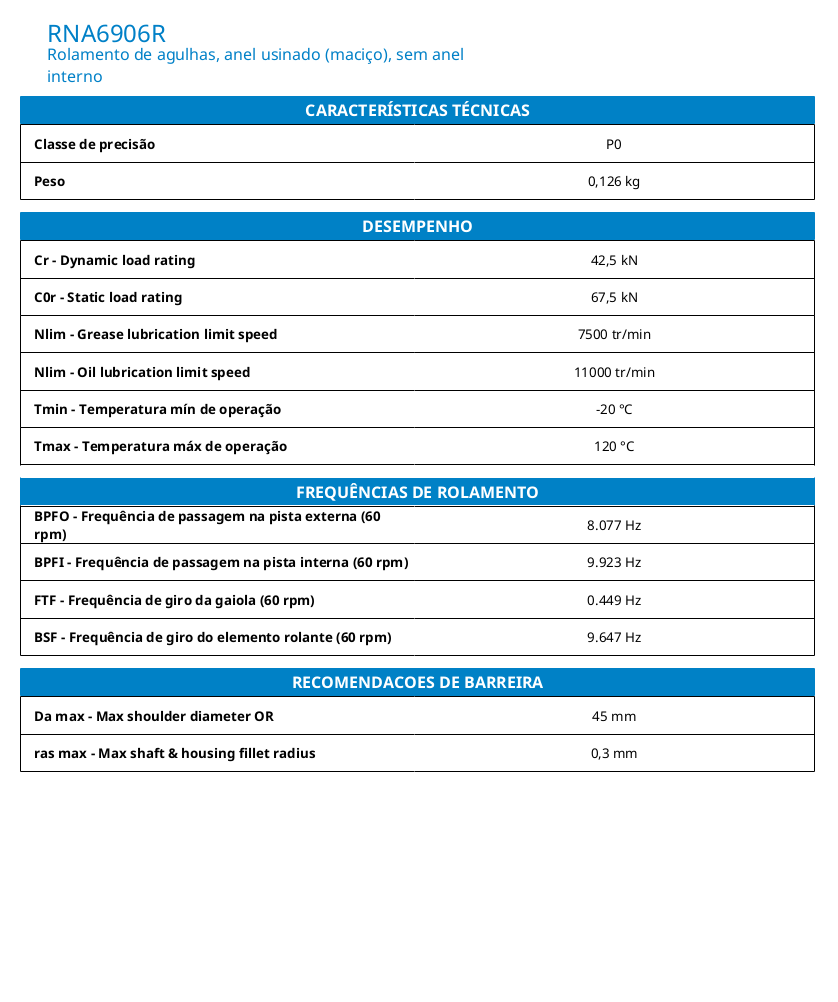 RNA6906R
Rolamento de agulhas, anel usinado (maciço), sem anel interno

| CARACTERÍSTICAS TÉCNICAS | |
|---|---|
| Classe de precisão | P0 |
| Peso | 0,126 kg |

| DESEMPENHO | |
|---|---|
| Cr - Dynamic load rating | 42,5 kN |
| C0r - Static load rating | 67,5 kN |
| Nlim - Grease lubrication limit speed | 7500 tr/min |
| Nlim - Oil lubrication limit speed | 11000 tr/min |
| Tmin - Temperatura mín de operação | -20 °C |
| Tmax - Temperatura máx de operação | 120 °C |

| FREQUÊNCIAS DE ROLAMENTO | |
|---|---|
| BPFO - Frequência de passagem na pista externa (60 rpm) | 8.077 Hz |
| BPFI - Frequência de passagem na pista interna (60 rpm) | 9.923 Hz |
| FTF - Frequência de giro da gaiola (60 rpm) | 0.449 Hz |
| BSF - Frequência de giro do elemento rolante (60 rpm) | 9.647 Hz |

| RECOMENDACOES DE BARREIRA | |
|---|---|
| Da max - Max shoulder diameter OR | 45 mm |
| ras max - Max shaft & housing fillet radius | 0,3 mm |